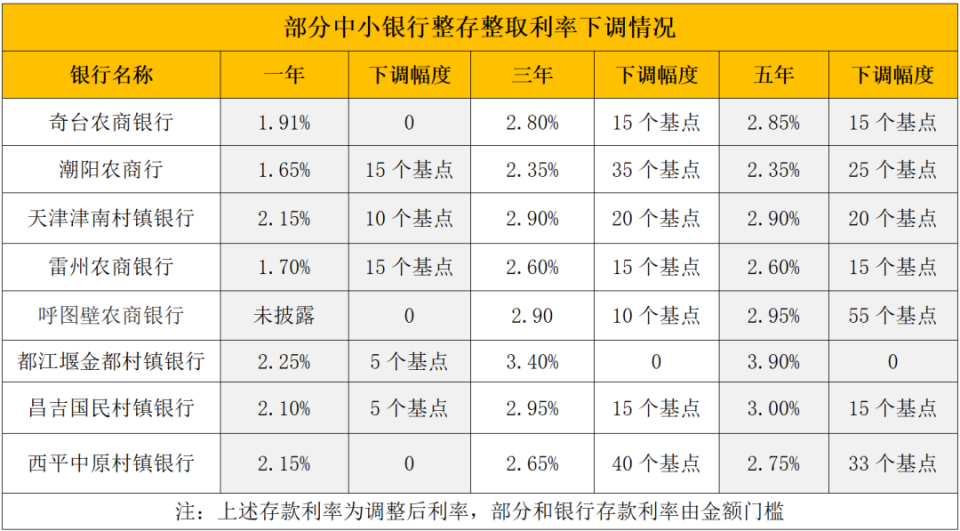 部分中小银行整存整取利率下调情况

| 银行名称 | 一年 | 下调幅度 | 三年 | 下调幅度 | 五年 | 下调幅度 |
|---|---|---|---|---|---|---|
| 奇台农商银行 | 1.91% | 0 | 2.80% | 15 个基点 | 2.85% | 15 个基点 |
| 潮阳农商行 | 1.65% | 15 个基点 | 2.35% | 35 个基点 | 2.35% | 25 个基点 |
| 天津津南村镇银行 | 2.15% | 10 个基点 | 2.90% | 20 个基点 | 2.90% | 20 个基点 |
| 雷州农商银行 | 1.70% | 15 个基点 | 2.60% | 15 个基点 | 2.60% | 15 个基点 |
| 呼图壁农商银行 | 未披露 | 0 | 2.90 | 10 个基点 | 2.95% | 55 个基点 |
| 都江堰金都村镇银行 | 2.25% | 5 个基点 | 3.40% | 0 | 3.90% | 0 |
| 昌吉国民村镇银行 | 2.10% | 5 个基点 | 2.95% | 15 个基点 | 3.00% | 15 个基点 |
| 西平中原村镇银行 | 2.15% | 0 | 2.65% | 40 个基点 | 2.75% | 33 个基点 |

注：上述存款利率为调整后利率，部分和银行存款利率由金额门槛